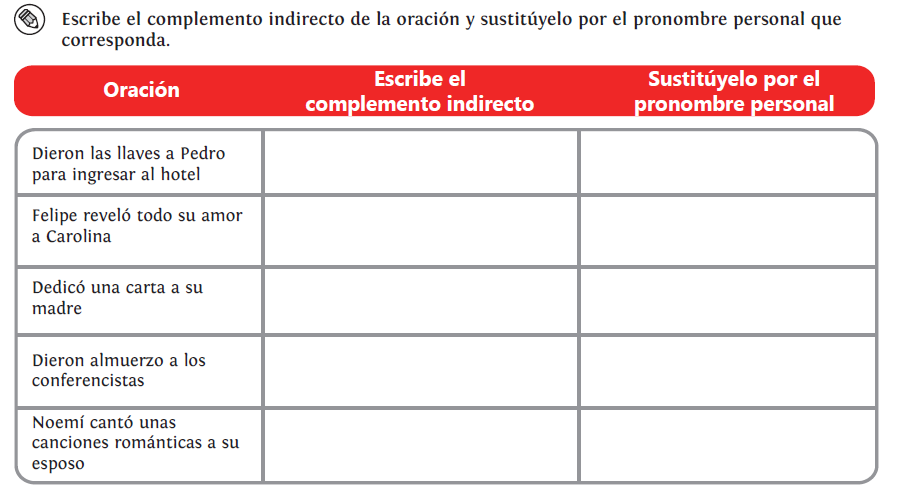 Escribe el complemento indirecto de la oración y sustitúyelo por el pronombre personal que corresponda.

| Oración | Escribe el complemento indirecto | Sustitúyelo por el pronombre personal |
|---|---|---|
| Dieron las llaves a Pedro para ingresar al hotel | | |
| Felipe reveló todo su amor a Carolina | | |
| Dedicó una carta a su madre | | |
| Dieron almuerzo a los conferencistas | | |
| Noemí cantó unas canciones románticas a su esposo | | |